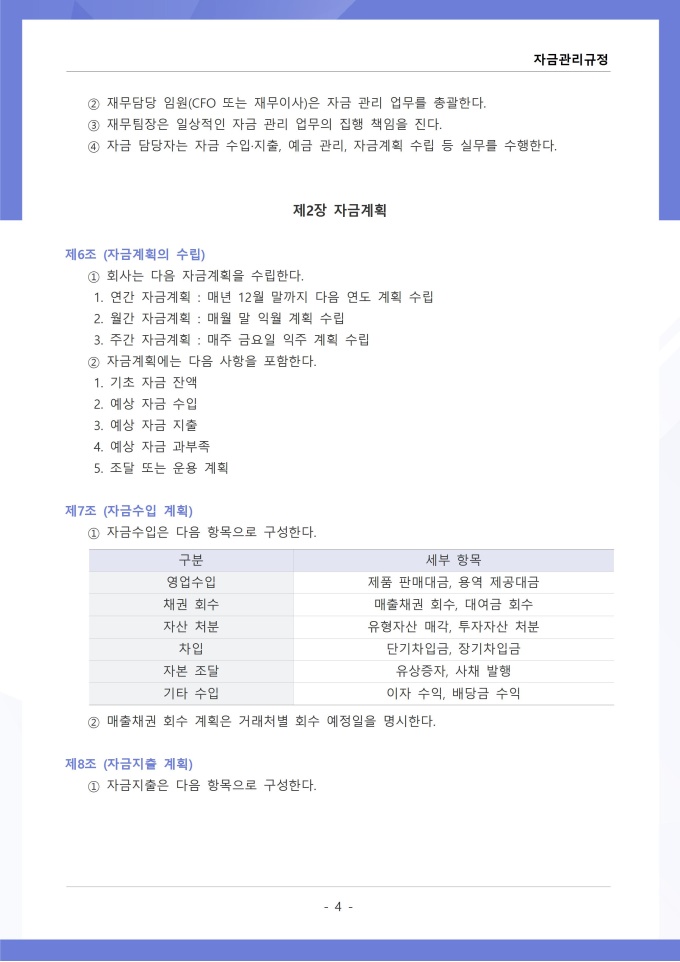 자금관리규정

② 재무담당 임원(CFO 또는 재무이사)은 자금 관리 업무를 총괄한다.
③ 재무팀장은 일상적인 자금 관리 업무의 집행 책임을 진다.
④ 자금 담당자는 자금 수입·지출, 예금 관리, 자금계획 수립 등 실무를 수행한다.

제2장 자금계획

제6조 (자금계획의 수립)
① 회사는 다음 자금계획을 수립한다.
1. 연간 자금계획 : 매년 12월 말까지 다음 연도 계획 수립
2. 월간 자금계획 : 매월 말 익월 계획 수립
3. 주간 자금계획 : 매주 금요일 익주 계획 수립
② 자금계획에는 다음 사항을 포함한다.
1. 기초 자금 잔액
2. 예상 자금 수입
3. 예상 자금 지출
4. 예상 자금 과부족
5. 조달 또는 운용 계획

제7조 (자금수입 계획)
① 자금수입은 다음 항목으로 구성한다.

| 구분 | 세부 항목 |
|---|---|
| 영업수입 | 제품 판매대금, 용역 제공대금 |
| 채권 회수 | 매출채권 회수, 대여금 회수 |
| 자산 처분 | 유형자산 매각, 투자자산 처분 |
| 차입 | 단기차입금, 장기차입금 |
| 자본 조달 | 유상증자, 사채 발행 |
| 기타 수입 | 이자 수익, 배당금 수익 |

② 매출채권 회수 계획은 거래처별 회수 예정일을 명시한다.

제8조 (자금지출 계획)
① 자금지출은 다음 항목으로 구성한다.

- 4 -